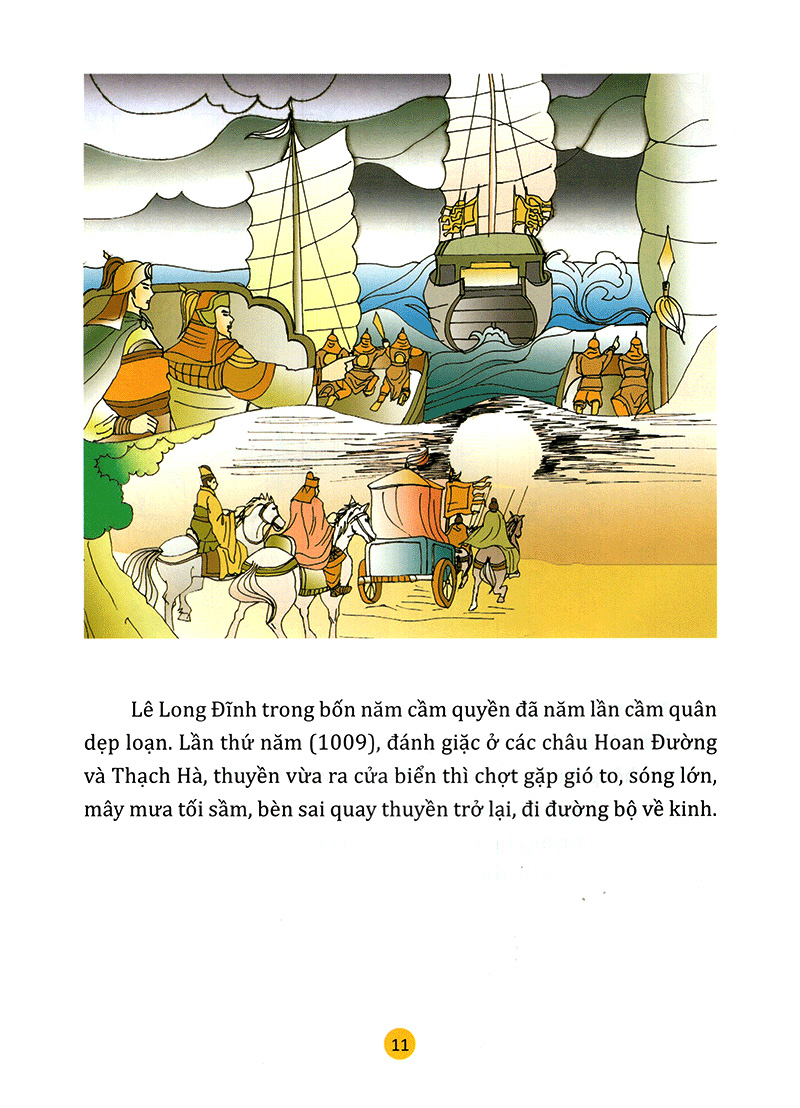 Lê Long Đĩnh trong bốn năm cầm quyền đã năm lần cầm quân dẹp loạn. Lần thứ năm (1009), đánh giặc ở các châu Hoan Đường và Thạch Hà, thuyền vừa ra cửa biển thì chợt gặp gió to, sóng lớn, mây mưa tối sầm, bèn sai quay thuyền trở lại, đi đường bộ về kinh.

11